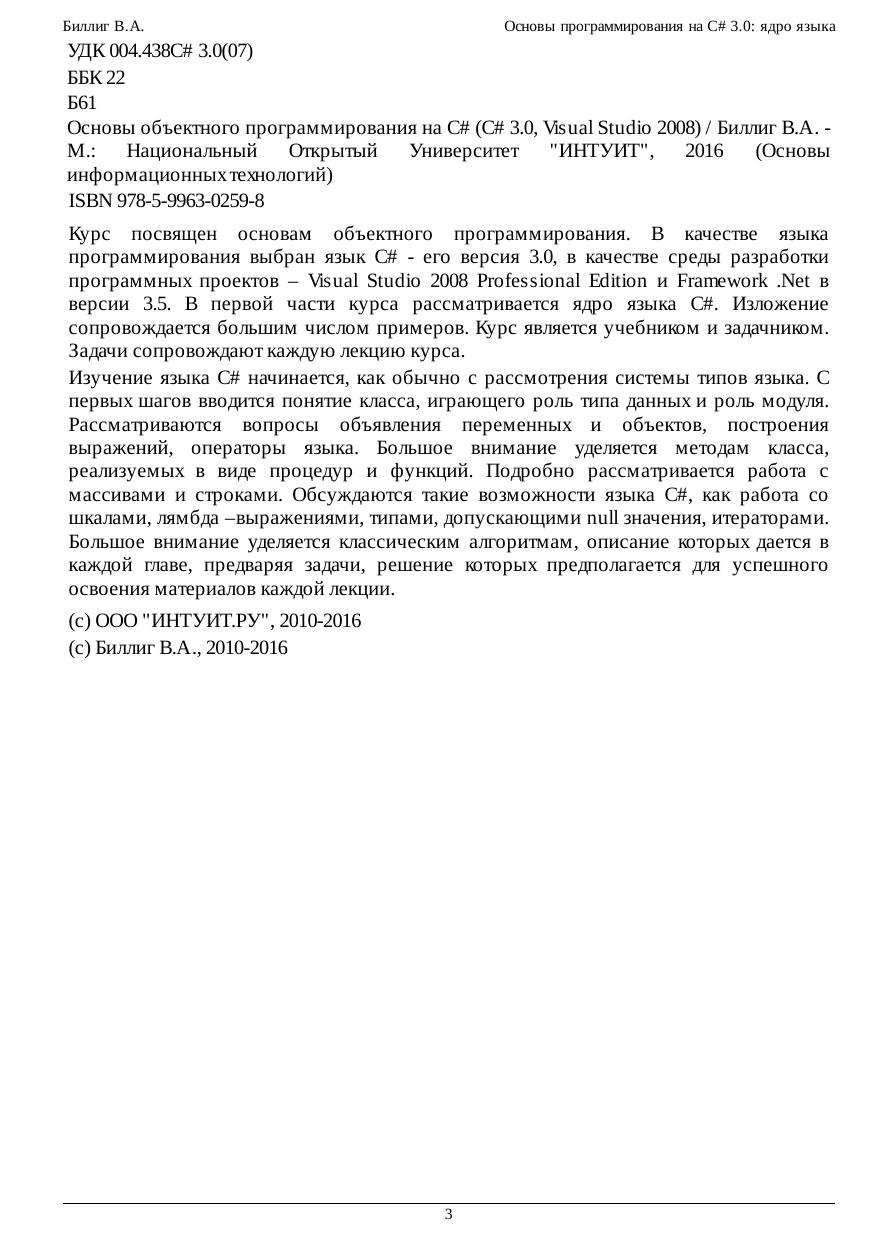 Биллиг В.А. Основы программирования на C# 3.0: ядро языка

УДК 004.438C# 3.0(07)

ББК 22

Б61

Основы объектного программирования на C# (C# 3.0, Visual Studio 2008) / Биллиг В.А. - М.: Национальный Открытый Университет "ИНТУИТ", 2016 (Основы информационных технологий)

ISBN 978-5-9963-0259-8

Курс посвящен основам объектного программирования. В качестве языка программирования выбран язык C# - его версия 3.0, в качестве среды разработки программных проектов – Visual Studio 2008 Professional Edition и Framework .Net в версии 3.5. В первой части курса рассматривается ядро языка C#. Изложение сопровождается большим числом примеров. Курс является учебником и задачником. Задачи сопровождают каждую лекцию курса.

Изучение языка C# начинается, как обычно с рассмотрения системы типов языка. С первых шагов вводится понятие класса, играющего роль типа данных и роль модуля. Рассматриваются вопросы объявления переменных и объектов, построения выражений, операторы языка. Большое внимание уделяется методам класса, реализуемых в виде процедур и функций. Подробно рассматривается работа с массивами и строками. Обсуждаются такие возможности языка C#, как работа со шкалами, лямбда –выражениями, типами, допускающими null значения, итераторами. Большое внимание уделяется классическим алгоритмам, описание которых дается в каждой главе, предваряя задачи, решение которых предполагается для успешного освоения материалов каждой лекции.

(c) ООО "ИНТУИТ.РУ", 2010-2016

(c) Биллиг В.А., 2010-2016

3